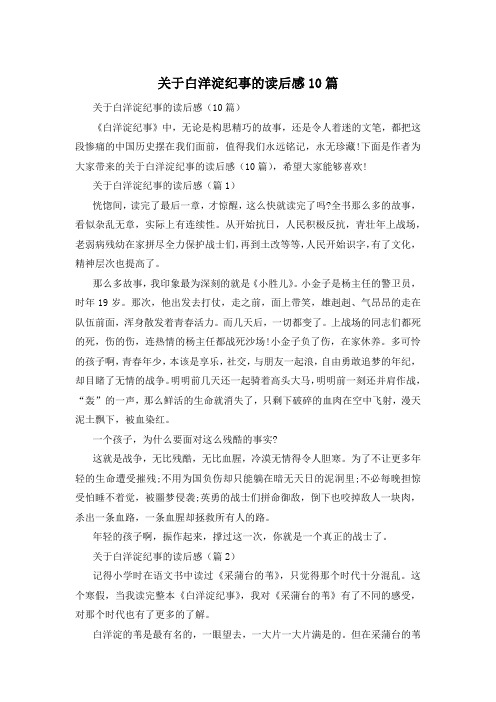 关于白洋淀纪事的读后感10篇

关于白洋淀纪事的读后感（10篇）

《白洋淀纪事》中，无论是构思精巧的故事，还是令人着迷的文笔，都把这段惨痛的中国历史摆在我们面前，值得我们永远铭记，永无珍藏!下面是作者为大家带来的关于白洋淀纪事的读后感（10篇），希望大家能够喜欢!

关于白洋淀纪事的读后感（篇1）

恍惚间，读完了最后一章，才惊醒，这么快就读完了吗?全书那么多的故事，看似杂乱无章，实际上有连续性。从开始抗日，人民积极反抗，青壮年上战场，老弱病残幼在家拼尽全力保护战士们，再到土改等等，人民开始识字，有了文化，精神层次也提高了。

那么多故事，我印象最为深刻的就是《小胜儿》。小金子是杨主任的警卫员，时年19岁。那次，他出发去打仗，走之前，面上带笑，雄赳赳、气昂昂的走在队伍前面，浑身散发着青春活力。而几天后，一切都变了。上战场的同志们都死的死，伤的伤，连热情的杨主任都战死沙场!小金子负了伤，在家休养。多可怜的孩子啊，青春年少，本该是享乐，社交，与朋友一起浪，自由勇敢追梦的年纪，却目睹了无情的战争。明明前几天还一起骑着高头大马，明明前一刻还并肩作战，“轰”的一声，那么鲜活的生命就消失了，只剩下破碎的血肉在空中飞射，漫天泥土飘下，被血染红。

一个孩子，为什么要面对这么残酷的事实?

这就是战争，无比残酷，无比血腥，冷漠无情得令人胆寒。为了不让更多年轻的生命遭受摧残;不用为国负伤却只能躺在暗无天日的泥洞里;不必每晚担惊受怕睡不着觉，被噩梦侵袭;英勇的战士们拼命御敌，倒下也咬掉敌人一块肉，杀出一条血路，一条血腥却拯救所有人的路。

年轻的孩子啊，振作起来，撑过这一次，你就是一个真正的战士了。

关于白洋淀纪事的读后感（篇2）

记得小学时在语文书中读过《采蒲台的苇》，只觉得那个时代十分混乱。这个寒假，当我读完整本《白洋淀纪事》，我对《采蒲台的苇》有了不同的感受，对那个时代也有了更多的了解。

白洋淀的苇是最有名的，一眼望去，一大片一大片满是的。但在采蒲台的苇